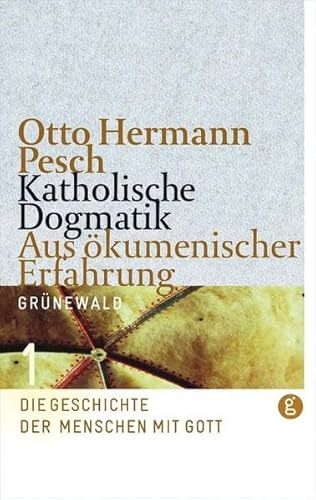 Otto Hermann Pesch
Katholische Dogmatik
Aus ökumenischer Erfahrung

GRÜNEWALD

1

DIE GESCHICHTE
DER MENSCHEN MIT GOTT

g